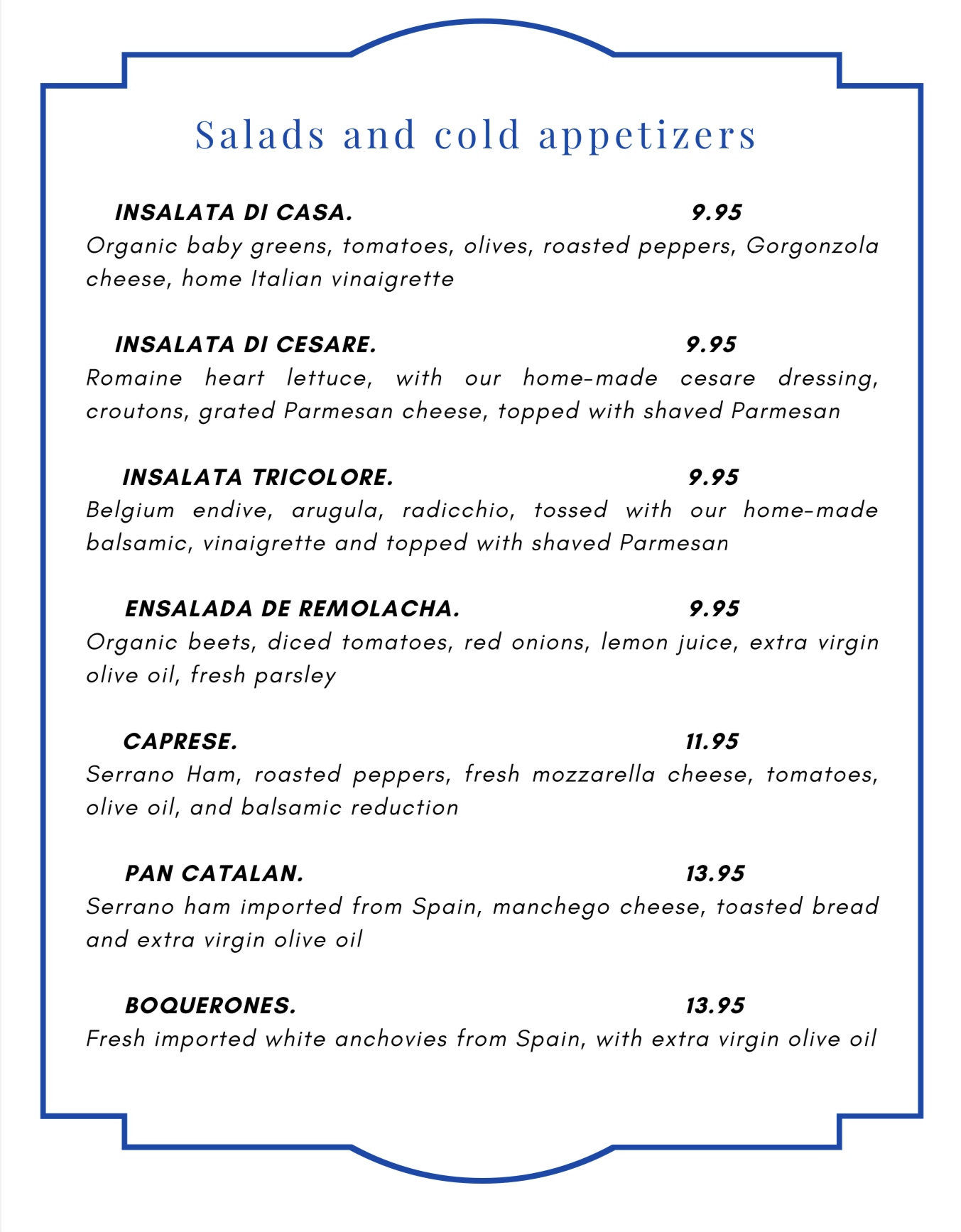 Salads and cold appetizers

INSALATA DI CASA. 9.95
Organic baby greens, tomatoes, olives, roasted peppers, Gorgonzola cheese, home Italian vinaigrette

INSALATA DI CESARE. 9.95
Romaine heart lettuce, with our home-made cesare dressing, croutons, grated Parmesan cheese, topped with shaved Parmesan

INSALATA TRICOLORE. 9.95
Belgium endive, arugula, radicchio, tossed with our home-made balsamic, vinaigrette and topped with shaved Parmesan

ENSALADA DE REMOLACHA. 9.95
Organic beets, diced tomatoes, red onions, lemon juice, extra virgin olive oil, fresh parsley

CAPRESE. 11.95
Serrano Ham, roasted peppers, fresh mozzarella cheese, tomatoes, olive oil, and balsamic reduction

PAN CATALAN. 13.95
Serrano ham imported from Spain, manchego cheese, toasted bread and extra virgin olive oil

BOQUERONES. 13.95
Fresh imported white anchovies from Spain, with extra virgin olive oil